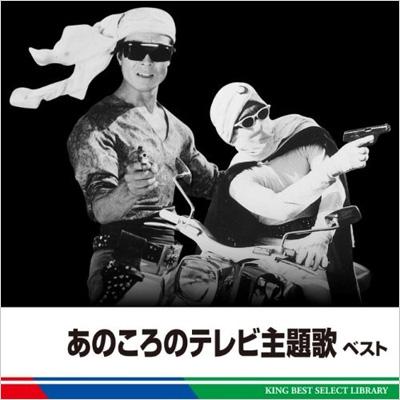 あのころのテレビ主題歌 ベスト

KING BEST SELECT LIBRARY